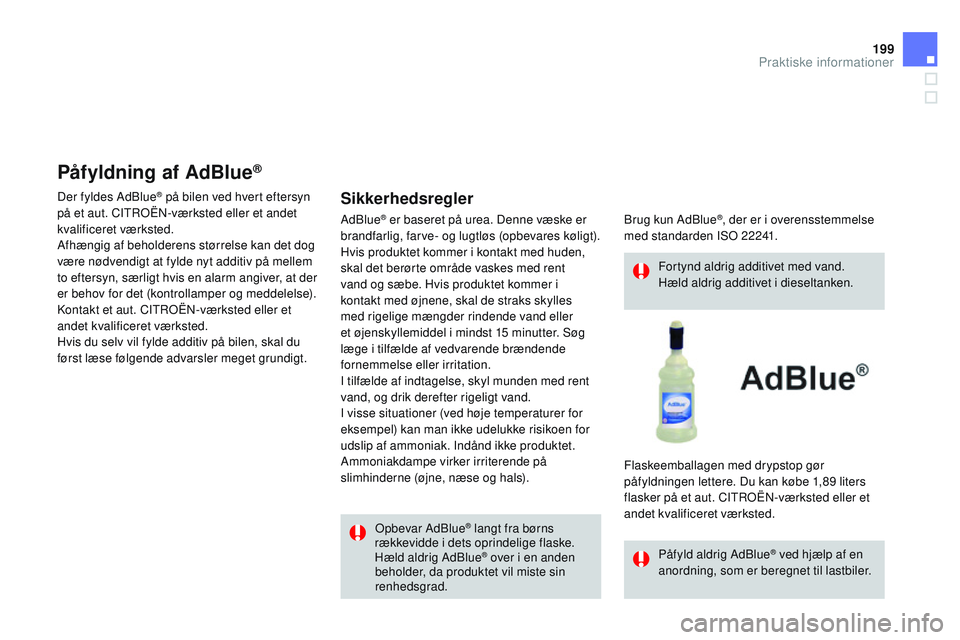 199
Praktiske informationer

Påfyldning af AdBlue®

Der fyldes AdBlue® på bilen ved hvert eftersyn på et aut. CITROËN-værksted eller et andet kvalificeret værksted.
Afhængig af beholderens størrelse kan det dog være nødvendigt at fylde nyt additiv på mellem to eftersyn, særligt hvis en alarm angiver, at der er behov for det (kontrollamper og meddelelse).
Kontakt et aut. CITROËN-værksted eller et andet kvalificeret værksted.
Hvis du selv vil fylde additiv på bilen, skal du først læse følgende advarsler meget grundigt.

Sikkerhedsregler

AdBlue® er baseret på urea. Denne væske er brandfarlig, farve- og lugtløs (opbevares køligt).
Hvis produktet kommer i kontakt med huden, skal det berørte område vaskes med rent vand og sæbe. Hvis produktet kommer i kontakt med øjnene, skal de straks skylles med rigelige mængder rindende vand eller et øjenskyllemiddel i mindst 15 minutter. Søg læge i tilfælde af vedvarende brændende fornemmelse eller irritation.
I tilfælde af indtagelse, skyl munden med rent vand, og drik derefter rigeligt vand.
I visse situationer (ved høje temperaturer for eksempel) kan man ikke udelukke risikoen for udslip af ammoniak. Indånd ikke produktet. Ammoniakdampe virker irriterende på slimhinderne (øjne, næse og hals).

Opbevar AdBlue® langt fra børns rækkevidde i dets oprindelige flaske. Hæld aldrig AdBlue® over i en anden beholder, da produktet vil miste sin renhedsgrad.

Brug kun AdBlue®, der er i overensstemmelse med standarden ISO 22241.

Fortynd aldrig additivet med vand.
Hæld aldrig additivet i dieseltanken.

AdBlue®

Flaskeemballagen med drypstop gør påfyldningen lettere. Du kan købe 1,89 liters flasker på et aut. CITROËN-værksted eller et andet kvalificeret værksted.

Påfyld aldrig AdBlue® ved hjælp af en anordning, som er beregnet til lastbiler.

carmanualsonline.info